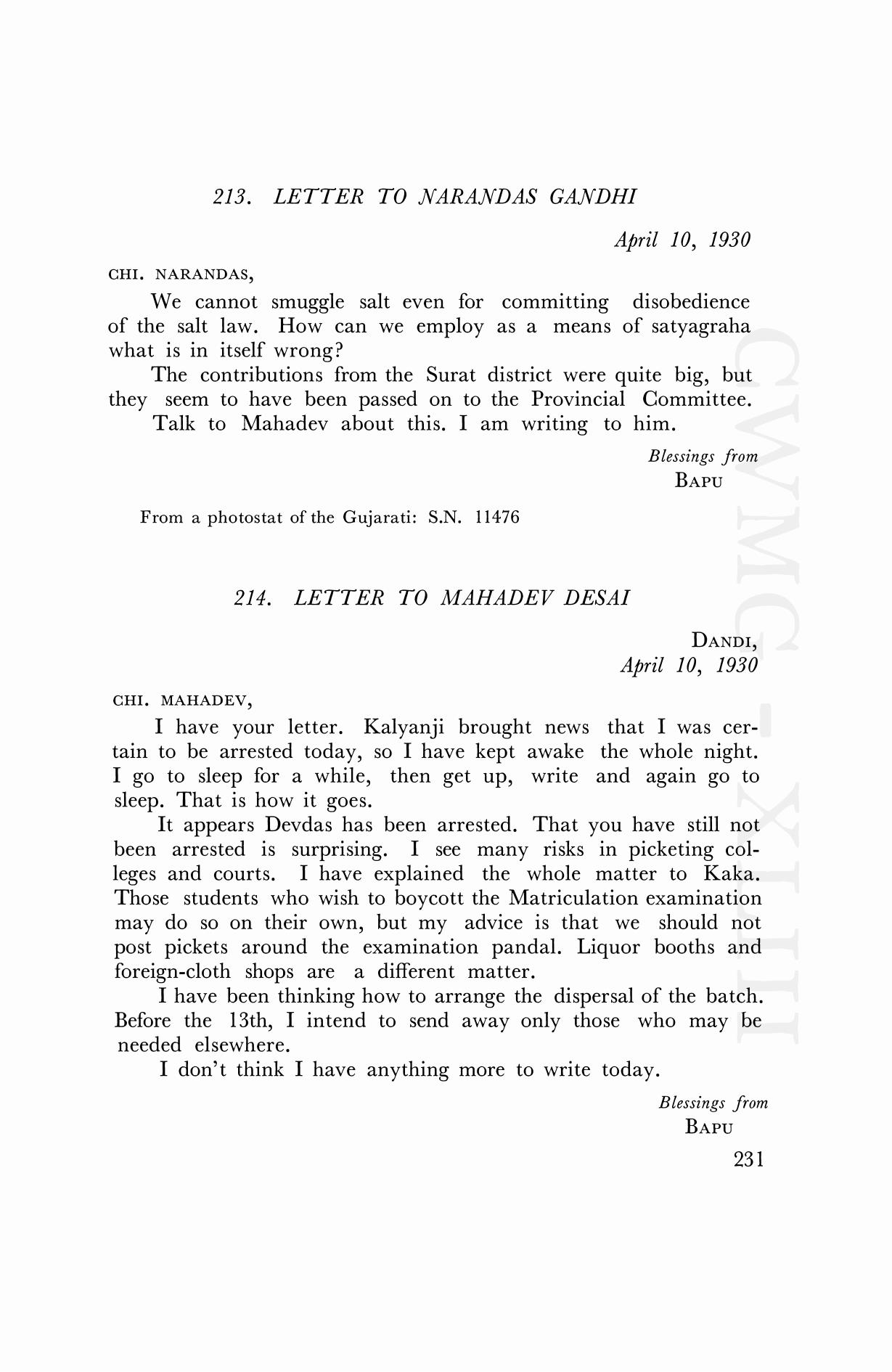 213. LETTER TO NARANDAS GANDHI

April 10, 1930

CHI. NARANDAS,

We cannot smuggle salt even for committing disobedience of the salt law. How can we employ as a means of satyagraha what is in itself wrong?

The contributions from the Surat district were quite big, but they seem to have been passed on to the Provincial Committee.

Talk to Mahadev about this. I am writing to him.

Blessings from
BAPU

From a photostat of the Gujarati: S.N. 11476

214. LETTER TO MAHADEV DESAI

DANDI,
April 10, 1930

CHI. MAHADEV,

I have your letter. Kalyanji brought news that I was certain to be arrested today, so I have kept awake the whole night. I go to sleep for a while, then get up, write and again go to sleep. That is how it goes.

It appears Devdas has been arrested. That you have still not been arrested is surprising. I see many risks in picketing colleges and courts. I have explained the whole matter to Kaka. Those students who wish to boycott the Matriculation examination may do so on their own, but my advice is that we should not post pickets around the examination pandal. Liquor booths and foreign-cloth shops are a different matter.

I have been thinking how to arrange the dispersal of the batch. Before the 13th, I intend to send away only those who may be needed elsewhere.

I don't think I have anything more to write today.

Blessings from
BAPU

231

CWMG-XLIII